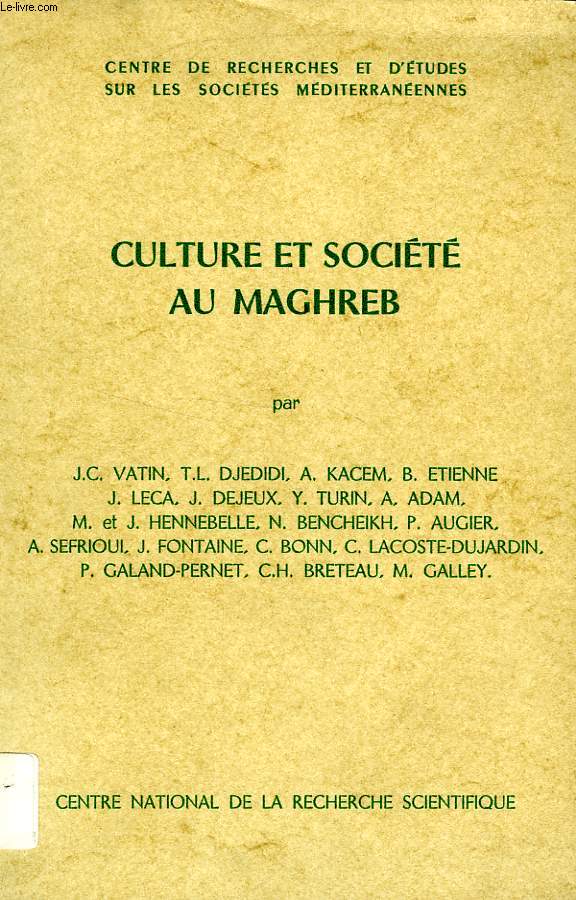 Le-livre.com

CENTRE DE RECHERCHES ET D'ÉTUDES SUR LES SOCIÉTÉS MÉDITERRANÉENNES

CULTURE ET SOCIÉTÉ AU MAGHREB

par

J.C. VATIN, T.L. DJEDIDI, A. KACEM, B. ETIENNE J. LECA, J. DEJEUX, Y. TURIN, A. ADAM, M. et J. HENNEBELLE, N. BENCHEIKH, P. AUGIER, A. SEFRIOUI, J. FONTAINE, C. BONN, C. LACOSTE-DUJARDIN, P. GALAND-PERNET, C.H. BRETEAU, M. GALLEY.

CENTRE NATIONAL DE LA RECHERCHE SCIENTIFIQUE